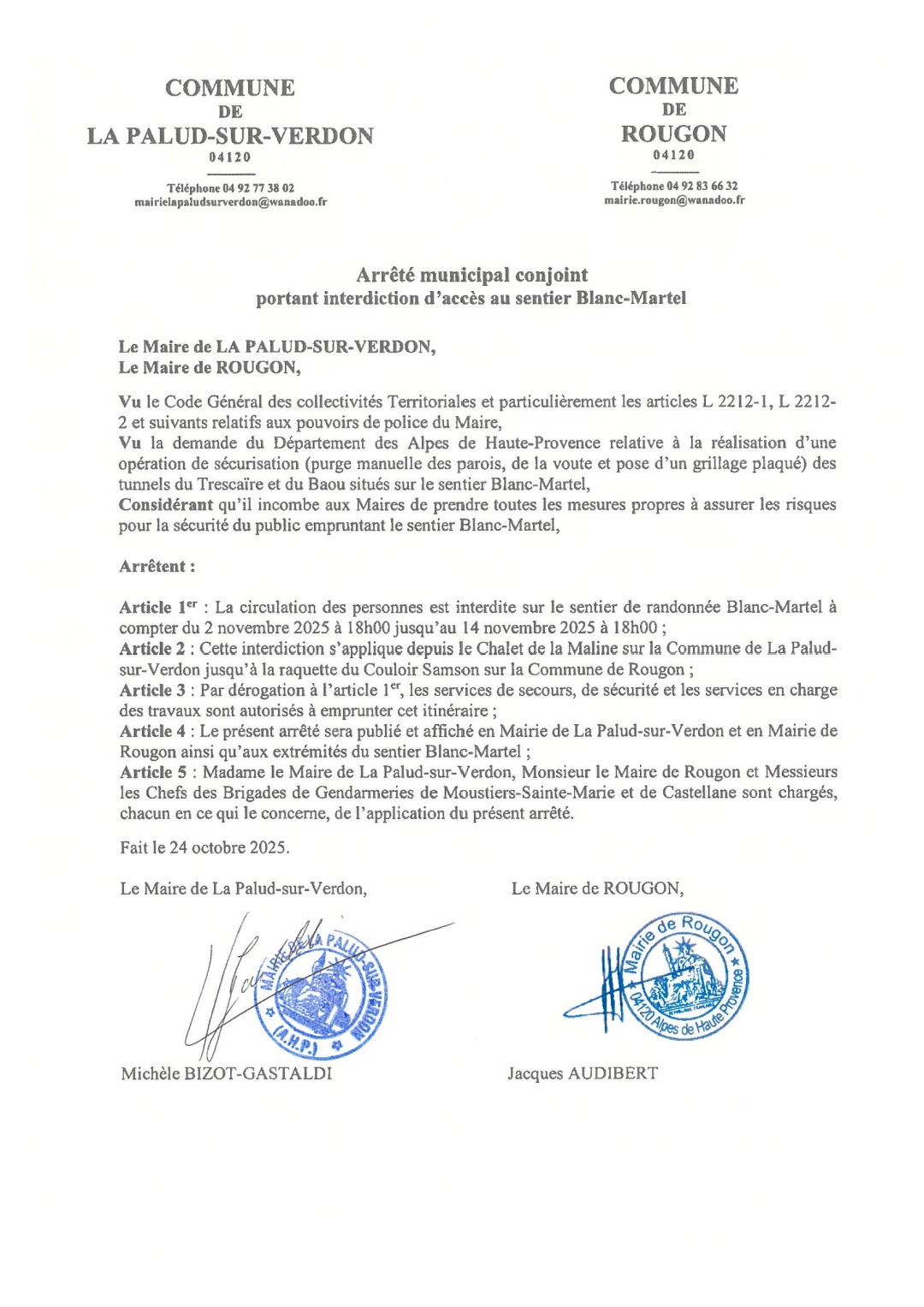 COMMUNE
DE
LA PALUD-SUR-VERDON
04120

Téléphone 04 92 77 38 02
mairielapaludsurverdon@wanadoo.fr

COMMUNE
DE
ROUGON
04120

Téléphone 04 92 83 66 32
mairie.rougon@wanadoo.fr

Arrêté municipal conjoint
portant interdiction d'accès au sentier Blanc-Martel

Le Maire de LA PALUD-SUR-VERDON,
Le Maire de ROUGON,

Vu le Code Général des collectivités Territoriales et particulièrement les articles L 2212-1, L 2212-2 et suivants relatifs aux pouvoirs de police du Maire,
Vu la demande du Département des Alpes de Haute-Provence relative à la réalisation d'une opération de sécurisation (purge manuelle des parois, de la voute et pose d'un grillage plaqué) des tunnels du Trescaïre et du Baou situés sur le sentier Blanc-Martel,
Considérant qu'il incombe aux Maires de prendre toutes les mesures propres à assurer les risques pour la sécurité du public empruntant le sentier Blanc-Martel,

Arrêtent :

Article 1$^{er}$ : La circulation des personnes est interdite sur le sentier de randonnée Blanc-Martel à compter du 2 novembre 2025 à 18h00 jusqu'au 14 novembre 2025 à 18h00 ;
Article 2 : Cette interdiction s'applique depuis le Chalet de la Maline sur la Commune de La Palud-sur-Verdon jusqu'à la raquette du Couloir Samson sur la Commune de Rougon ;
Article 3 : Par dérogation à l'article 1$^{er}$, les services de secours, de sécurité et les services en charge des travaux sont autorisés à emprunter cet itinéraire ;
Article 4 : Le présent arrêté sera publié et affiché en Mairie de La Palud-sur-Verdon et en Mairie de Rougon ainsi qu'aux extrémités du sentier Blanc-Martel ;
Article 5 : Madame le Maire de La Palud-sur-Verdon, Monsieur le Maire de Rougon et Messieurs les Chefs des Brigades de Gendarmeries de Moustiers-Sainte-Marie et de Castellane sont chargés, chacun en ce qui le concerne, de l'application du présent arrêté.

Fait le 24 octobre 2025.

Le Maire de La Palud-sur-Verdon,

MAIRIE DE LA PALUD-SUR-VERDON (A.H.P.)

Michèle BIZOT-GASTALDI

Le Maire de ROUGON,

Mairie de Rougon 04120 Alpes de Haute Provence

Jacques AUDIBERT